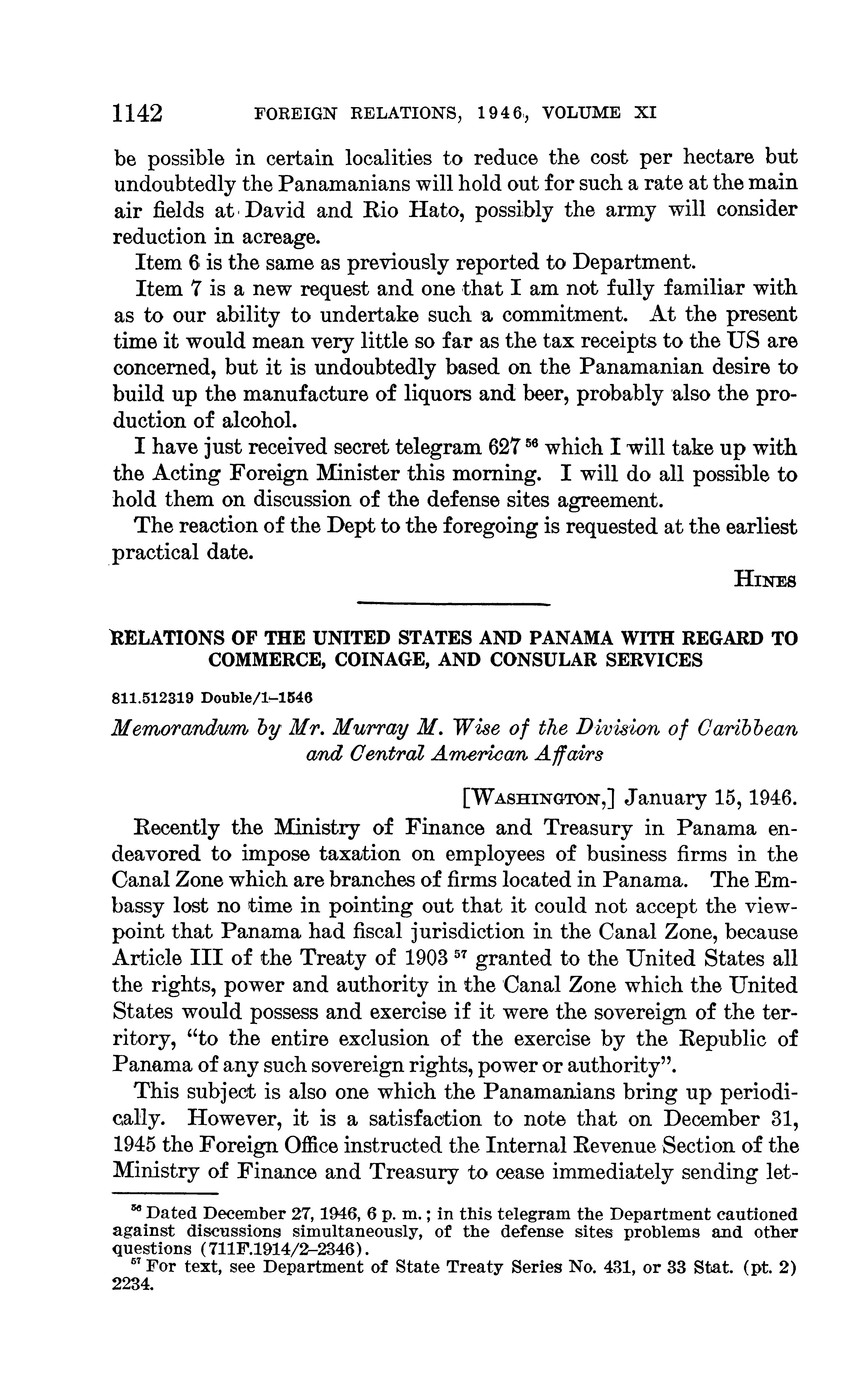 1142 FOREIGN RELATIONS, 1946, VOLUME XI

be possible in certain localities to reduce the cost per hectare but undoubtedly the Panamanians will hold out for such a rate at the main air fields at David and Rio Hato, possibly the army will consider reduction in acreage.

Item 6 is the same as previously reported to Department.

Item 7 is a new request and one that I am not fully familiar with as to our ability to undertake such a commitment. At the present time it would mean very little so far as the tax receipts to the US are concerned, but it is undoubtedly based on the Panamanian desire to build up the manufacture of liquors and beer, probably also the production of alcohol.

I have just received secret telegram 627 $^{56}$ which I will take up with the Acting Foreign Minister this morning. I will do all possible to hold them on discussion of the defense sites agreement.

The reaction of the Dept to the foregoing is requested at the earliest practical date.

HINES

RELATIONS OF THE UNITED STATES AND PANAMA WITH REGARD TO COMMERCE, COINAGE, AND CONSULAR SERVICES

811.512319 Double/1–1546

Memorandum by Mr. Murray M. Wise of the Division of Caribbean and Central American Affairs

[WASHINGTON,] January 15, 1946.

Recently the Ministry of Finance and Treasury in Panama endeavored to impose taxation on employees of business firms in the Canal Zone which are branches of firms located in Panama. The Embassy lost no time in pointing out that it could not accept the viewpoint that Panama had fiscal jurisdiction in the Canal Zone, because Article III of the Treaty of 1903 $^{57}$ granted to the United States all the rights, power and authority in the Canal Zone which the United States would possess and exercise if it were the sovereign of the territory, "to the entire exclusion of the exercise by the Republic of Panama of any such sovereign rights, power or authority".

This subject is also one which the Panamanians bring up periodically. However, it is a satisfaction to note that on December 31, 1945 the Foreign Office instructed the Internal Revenue Section of the Ministry of Finance and Treasury to cease immediately sending let-

$^{56}$ Dated December 27, 1946, 6 p. m.; in this telegram the Department cautioned against discussions simultaneously, of the defense sites problems and other questions (711F.1914/2–2346).
$^{57}$ For text, see Department of State Treaty Series No. 431, or 33 Stat. (pt. 2) 2234.